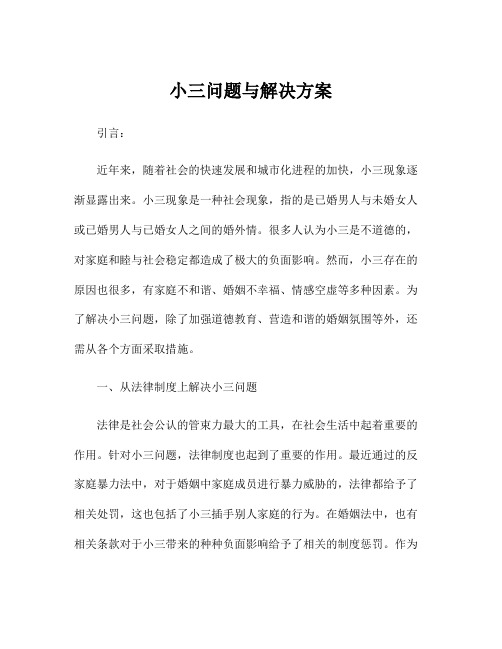 小三问题与解决方案

引言：

近年来，随着社会的快速发展和城市化进程的加快，小三现象逐渐显露出来。小三现象是一种社会现象，指的是已婚男人与未婚女人或已婚男人与已婚女人之间的婚外情。很多人认为小三是不道德的，对家庭和睦与社会稳定都造成了极大的负面影响。然而，小三存在的原因也很多，有家庭不和谐、婚姻不幸福、情感空虚等多种因素。为了解决小三问题，除了加强道德教育、营造和谐的婚姻氛围等外，还需从各个方面采取措施。

一、从法律制度上解决小三问题

法律是社会公认的管束力最大的工具，在社会生活中起着重要的作用。针对小三问题，法律制度也起到了重要的作用。最近通过的反家庭暴力法中，对于婚姻中家庭成员进行暴力威胁的，法律都给予了相关处罚，这也包括了小三插手别人家庭的行为。在婚姻法中，也有相关条款对于小三带来的种种负面影响给予了相关的制度惩罚。作为